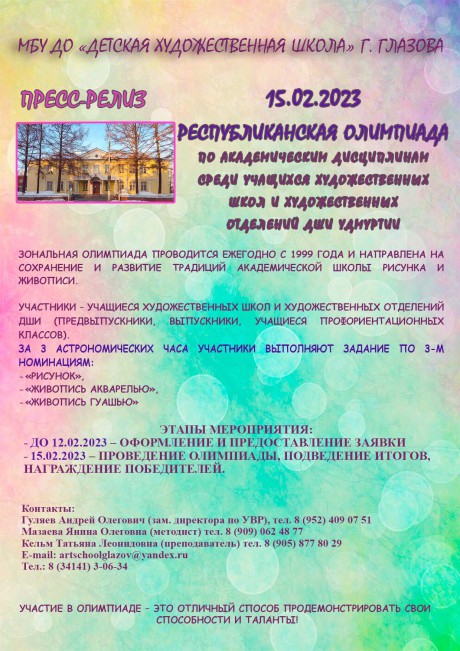 МБУ ДО «ДЕТСКАЯ ХУДОЖЕСТВЕННАЯ ШКОЛА» Г. ГЛАЗОВА

ПРЕСС-РЕЛИЗ

15.02.2023

РЕСПУБЛИКАНСКАЯ ОЛИМПИАДА
ПО АКАДЕМИЧЕСКИМ ДИСЦИПЛИНАМ СРЕДИ УЧАЩИХСЯ ХУДОЖЕСТВЕННЫХ ШКОЛ И ХУДОЖЕСТВЕННЫХ ОТДЕЛЕНИЙ ДШИ УДМУРТИИ

ЗОНАЛЬНАЯ ОЛИМПИАДА ПРОВОДИТСЯ ЕЖЕГОДНО С 1999 ГОДА И НАПРАВЛЕНА НА СОХРАНЕНИЕ И РАЗВИТИЕ ТРАДИЦИЙ АКАДЕМИЧЕСКОЙ ШКОЛЫ РИСУНКА И ЖИВОПИСИ.

УЧАСТНИКИ - УЧАЩИЕСЯ ХУДОЖЕСТВЕННЫХ ШКОЛ И ХУДОЖЕСТВЕННЫХ ОТДЕЛЕНИЙ ДШИ (ПРЕДВЫПУСКНИКИ, ВЫПУСКНИКИ, УЧАЩИЕСЯ ПРОФОРИЕНТАЦИОННЫХ КЛАССОВ).
ЗА 3 АСТРОНОМИЧЕСКИХ ЧАСА УЧАСТНИКИ ВЫПОЛНЯЮТ ЗАДАНИЕ ПО 3-М НОМИНАЦИЯМ:
- «РИСУНОК»,
- «ЖИВОПИСЬ АКВАРЕЛЬЮ»,
- «ЖИВОПИСЬ ГУАШЬЮ»

ЭТАПЫ МЕРОПРИЯТИЯ:
- ДО 12.02.2023 – ОФОРМЛЕНИЕ И ПРЕДОСТАВЛЕНИЕ ЗАЯВКИ
- 15.02.2023 – ПРОВЕДЕНИЕ ОЛИМПИАДЫ, ПОДВЕДЕНИЕ ИТОГОВ, НАГРАЖДЕНИЕ ПОБЕДИТЕЛЕЙ.

Контакты:
Гуляев Андрей Олегович (зам. директора по УВР), тел. 8 (952) 409 07 51
Мазаева Янина Олеговна (методист) тел. 8 (909) 062 48 77
Кельм Татьяна Леонидовна (преподаватель) тел. 8 (905) 877 80 29
E-mail: artschoolglazov@yandex.ru
Тел.: 8 (34141) 3-06-34

УЧАСТИЕ В ОЛИМПИАДЕ - ЭТО ОТЛИЧНЫЙ СПОСОБ ПРОДЕМОНСТРИРОВАТЬ СВОИ СПОСОБНОСТИ И ТАЛАНТЫ!